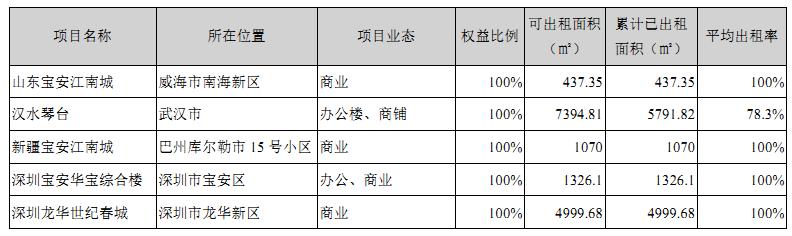 | 项目名称 | 所在位置 | 项目业态 | 权益比例 | 可出租面积（m²） | 累计已出租面积（m²） | 平均出租率 |
|---|---|---|---|---|---|---|
| 山东宝安江南城 | 威海市南海新区 | 商业 | 100% | 437.35 | 437.35 | 100% |
| 汉水琴台 | 武汉市 | 办公楼、商铺 | 100% | 7394.81 | 5791.82 | 78.3% |
| 新疆宝安江南城 | 巴州库尔勒市 15 号小区 | 商业 | 100% | 1070 | 1070 | 100% |
| 深圳宝安华宝综合楼 | 深圳市宝安区 | 办公、商业 | 100% | 1326.1 | 1326.1 | 100% |
| 深圳龙华世纪春城 | 深圳市龙华新区 | 商业 | 100% | 4999.68 | 4999.68 | 100% |